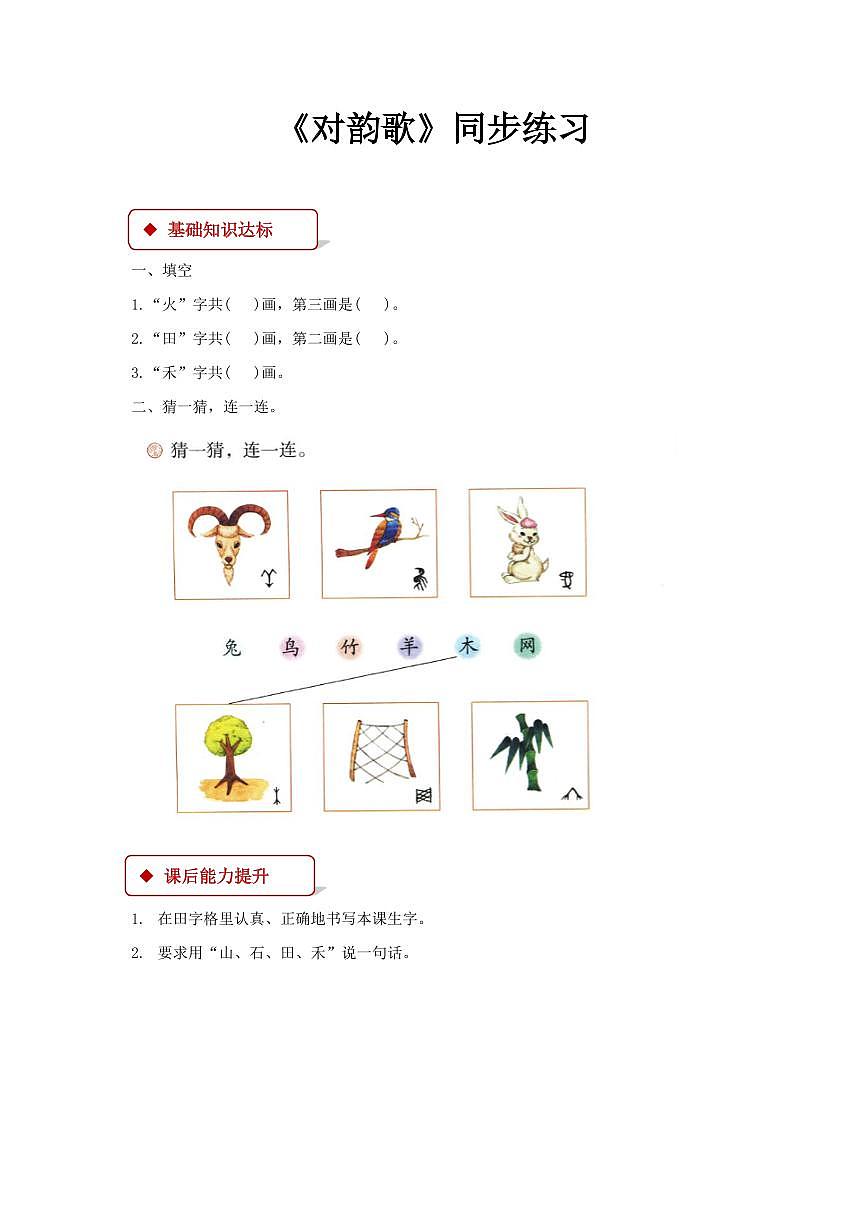 《对韵歌》同步练习

◆ 基础知识达标

一、填空

1.“火”字共(　)画，第三画是(　)。

2.“田”字共(　)画，第二画是(　)。

3.“禾”字共(　)画。

二、猜一猜，连一连。

猜一猜，连一连。

兔　鸟　竹　羊　木　网

◆ 课后能力提升

1. 在田字格里认真、正确地书写本课生字。

2. 要求用“山、石、田、禾”说一句话。